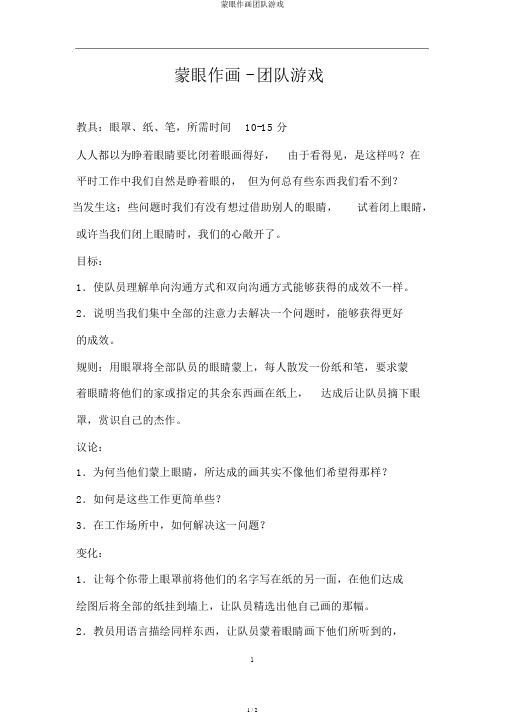 蒙眼作画团队游戏

蒙眼作画 -团队游戏

教具：眼罩、纸、笔，所需时间 10-15 分

人人都以为睁着眼睛要比闭着眼画得好， 由于看得见，是这样吗？在平时工作中我们自然是睁着眼的， 但为何总有些东西我们看不到？当发生这：些问题时我们有没有想过借助别人的眼睛， 试着闭上眼睛，或许当我们闭上眼睛时，我们的心敞开了。

目标：

1．使队员理解单向沟通方式和双向沟通方式能够获得的成效不一样。

2．说明当我们集中全部的注意力去解决一个问题时，能够获得更好的成效。

规则：用眼罩将全部队员的眼睛蒙上，每人散发一份纸和笔，要求蒙着眼睛将他们的家或指定的其余东西画在纸上， 达成后让队员摘下眼罩，赏识自己的杰作。

议论：

1．为何当他们蒙上眼睛，所达成的画其实不像他们希望得那样？

2．如何是这些工作更简单些？

3．在工作场所中，如何解决这一问题？

变化：

1．让每个你带上眼罩前将他们的名字写在纸的另一面，在他们达成绘图后将全部的纸挂到墙上，让队员精选出他自己画的那幅。

2．教员用语言描绘同样东西，让队员蒙着眼睛画下他们所听到的，

1

1 / 2